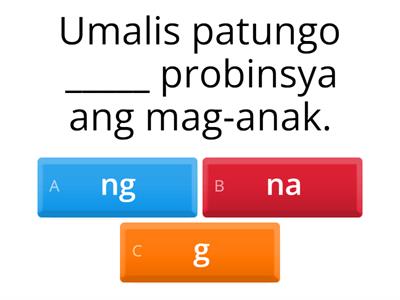 Umalis patungo _____ probinsya ang mag-anak.

A ng

B na

C g